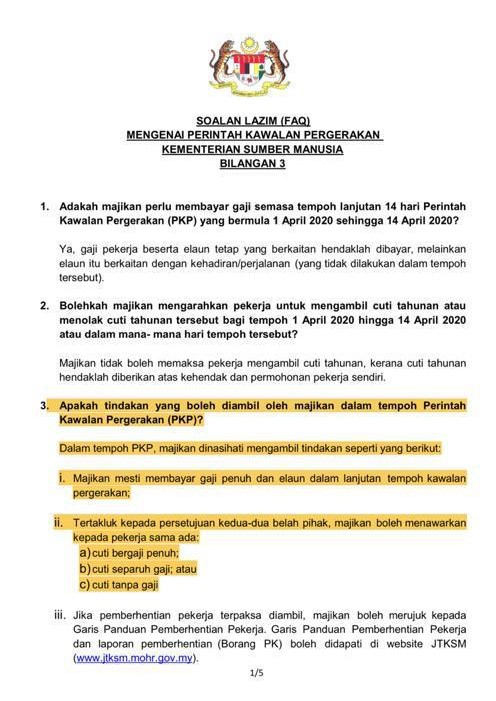 SOALAN LAZIM (FAQ)
MENGENAI PERINTAH KAWALAN PERGERAKAN
KEMENTERIAN SUMBER MANUSIA
BILANGAN 3

1. Adakah majikan perlu membayar gaji semasa tempoh lanjutan 14 hari Perintah Kawalan Pergerakan (PKP) yang bermula 1 April 2020 sehingga 14 April 2020?

Ya, gaji pekerja beserta elaun tetap yang berkaitan hendaklah dibayar, melainkan elaun itu berkaitan dengan kehadiran/perjalanan (yang tidak dilakukan dalam tempoh tersebut).

2. Bolehkah majikan mengarahkan pekerja untuk mengambil cuti tahunan atau menolak cuti tahunan tersebut bagi tempoh 1 April 2020 hingga 14 April 2020 atau dalam mana- mana hari tempoh tersebut?

Majikan tidak boleh memaksa pekerja mengambil cuti tahunan, kerana cuti tahunan hendaklah diberikan atas kehendak dan permohonan pekerja sendiri.

3. Apakah tindakan yang boleh diambil oleh majikan dalam tempoh Perintah Kawalan Pergerakan (PKP)?

Dalam tempoh PKP, majikan dinasihati mengambil tindakan seperti yang berikut:

i. Majikan mesti membayar gaji penuh dan elaun dalam lanjutan tempoh kawalan pergerakan;

ii. Tertakluk kepada persetujuan kedua-dua belah pihak, majikan boleh menawarkan kepada pekerja sama ada:
a) cuti bergaji penuh;
b) cuti separuh gaji; atau
c) cuti tanpa gaji

iii. Jika pemberhentian pekerja terpaksa diambil, majikan boleh merujuk kepada Garis Panduan Pemberhentian Pekerja. Garis Panduan Pemberhentian Pekerja dan laporan pemberhentian (Borang PK) boleh didapati di website JTKSM (www.jtksm.mohr.gov.my).

1/5